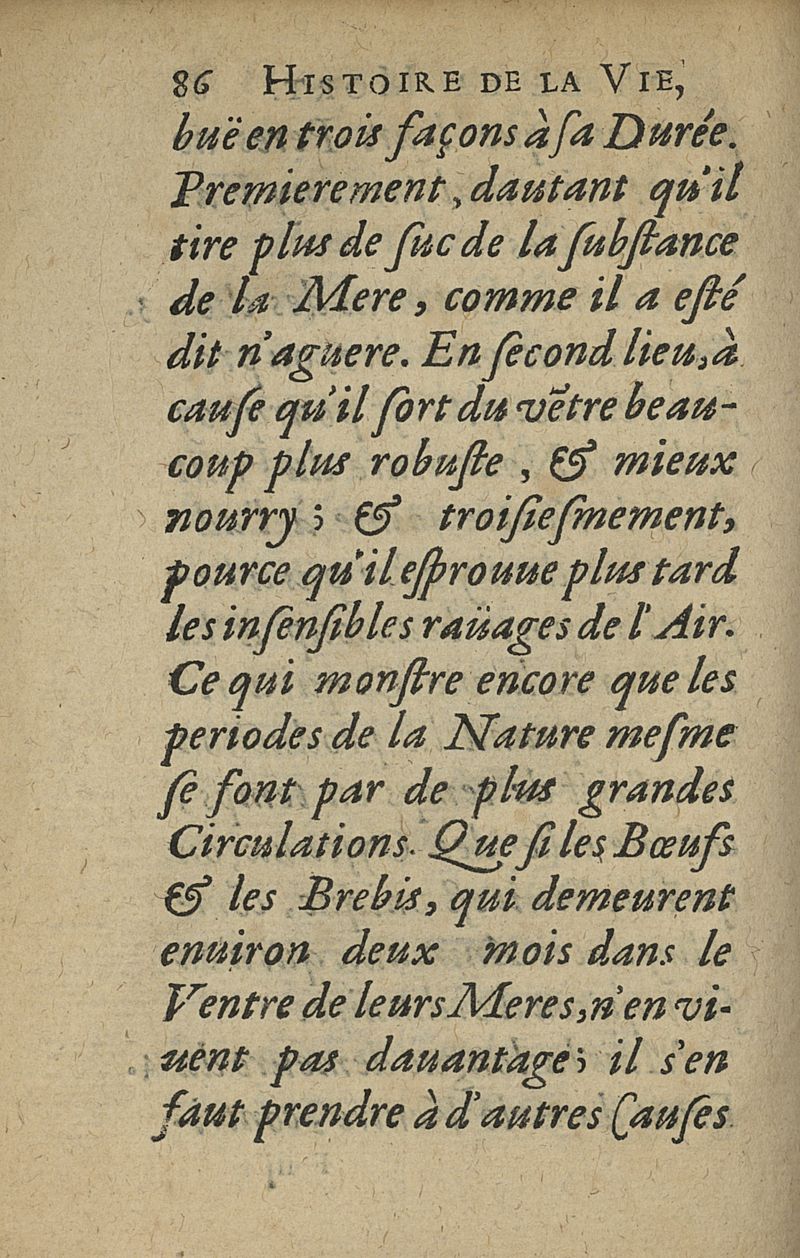 86 HISTOIRE DE LA VIE,
buë en trois façons à ſa Durée. Premierement, dautant qu'il tire plus de ſuc de la ſubſtance de la Mere, comme il a eſté dit n'aguere. En ſecond lieu, à cauſe qu'il ſort du vẽtre beaucoup plus robuſte, & mieux nourry; & troiſieſmement, pource qu'il eſprouue plus tard les inſenſibles raüages de l'Air. Ce qui monſtre encore que les periodes de la Nature meſme ſe font par de plus grandes Circulations. Que ſi les Bœufs & les Brebis, qui demeurent enuiron deux mois dans le Ventre de leurs Meres, n'en viuent pas dauantage; il s'en faut prendre à d'autres Cauſes